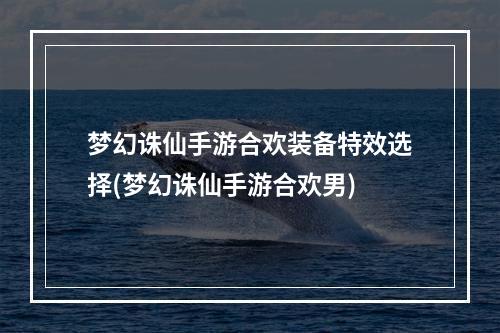 梦幻诛仙手游合欢装备特效选择(梦幻诛仙手游合欢男)